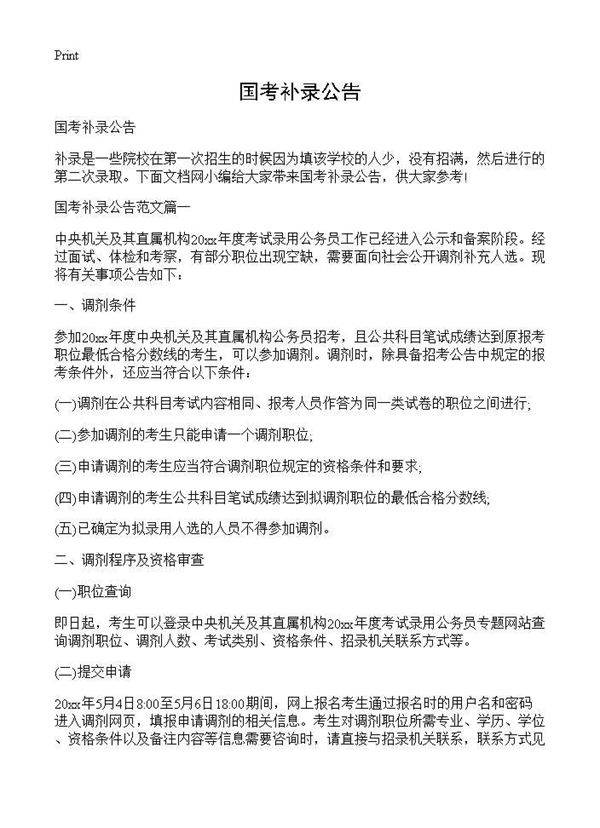 Print

国考补录公告

国考补录公告

补录是一些院校在第一次招生的时候因为填该学校的人少，没有招满，然后进行的第二次录取。下面文档网小编给大家带来国考补录公告，供大家参考!

国考补录公告范文篇一

中央机关及其直属机构20xx年度考试录用公务员工作已经进入公示和备案阶段。经过面试、体检和考察，有部分职位出现空缺，需要面向社会公开调剂补充人选。现将有关事项公告如下：

一、调剂条件

参加20xx年度中央机关及其直属机构公务员招考，且公共科目笔试成绩达到原报考职位最低合格分数线的考生，可以参加调剂。调剂时，除具备招考公告中规定的报考条件外，还应当符合以下条件：

(一)调剂在公共科目考试内容相同、报考人员作答为同一类试卷的职位之间进行;

(二)参加调剂的考生只能申请一个调剂职位;

(三)申请调剂的考生应当符合调剂职位规定的资格条件和要求;

(四)申请调剂的考生公共科目笔试成绩达到拟调剂职位的最低合格分数线;

(五)已确定为拟录用人选的人员不得参加调剂。

二、调剂程序及资格审查

(一)职位查询

即日起，考生可以登录中央机关及其直属机构20xx年度考试录用公务员专题网站查询调剂职位、调剂人数、考试类别、资格条件、招录机关联系方式等。

(二)提交申请

20xx年5月4日8:00至5月6日18:00期间，网上报名考生通过报名时的用户名和密码进入调剂网页，填报申请调剂的相关信息。考生对调剂职位所需专业、学历、学位、资格条件以及备注内容等信息需要咨询时，请直接与招录机关联系，联系方式见